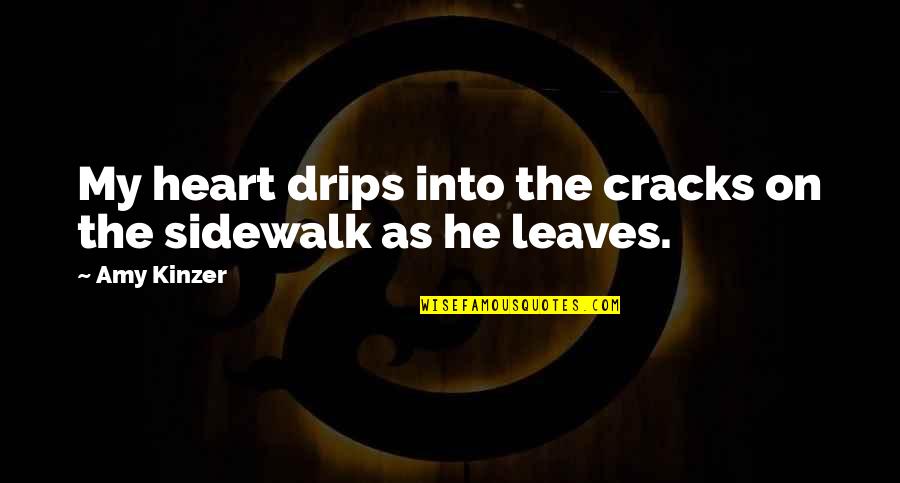 My heart drips into the cracks on the sidewalk as he leaves.

~ Amy Kinzer

WISEFAMOUSQUOTES.COM